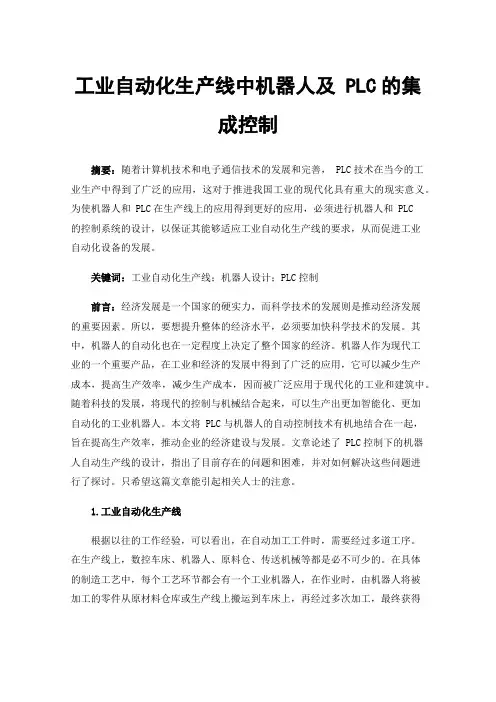 工业自动化生产线中机器人及 PLC 的集成控制

摘要：随着计算机技术和电子通信技术的发展和完善， PLC 技术在当今的工业生产中得到了广泛的应用，这对于推进我国工业的现代化具有重大的现实意义。为使机器人和 PLC 在生产线上的应用得到更好的应用，必须进行机器人和 PLC 的控制系统的设计，以保证其能够适应工业自动化生产线的要求，从而促进工业自动化设备的发展。

关键词：工业自动化生产线；机器人设计；PLC 控制

前言：经济发展是一个国家的硬实力，而科学技术的发展则是推动经济发展的重要因素。所以，要想提升整体的经济水平，必须要加快科学技术的发展。其中，机器人的自动化也在一定程度上决定了整个国家的经济。机器人作为现代工业的一个重要产品，在工业和经济的发展中得到了广泛的应用，它可以减少生产成本，提高生产效率，减少生产成本，因而被广泛应用于现代化的工业和建筑中。随着科技的发展，将现代的控制与机械结合起来，可以生产出更加智能化、更加自动化的工业机器人。本文将 PLC 与机器人的自动控制技术有机地结合在一起，旨在提高生产效率，推动企业的经济建设与发展。文章论述了 PLC 控制下的机器人自动生产线的设计，指出了目前存在的问题和困难，并对如何解决这些问题进行了探讨。只希望这篇文章能引起相关人士的注意。

1.工业自动化生产线

根据以往的工作经验，可以看出，在自动加工工件时，需要经过多道工序。在生产线上，数控车床、机器人、原料仓、传送机械等都是必不可少的。在具体的制造工艺中，每个工艺环节都会有一个工业机器人，在作业时，由机器人将被加工的零件从原材料仓库或生产线上搬运到车床上，再经过多次加工，最终获得